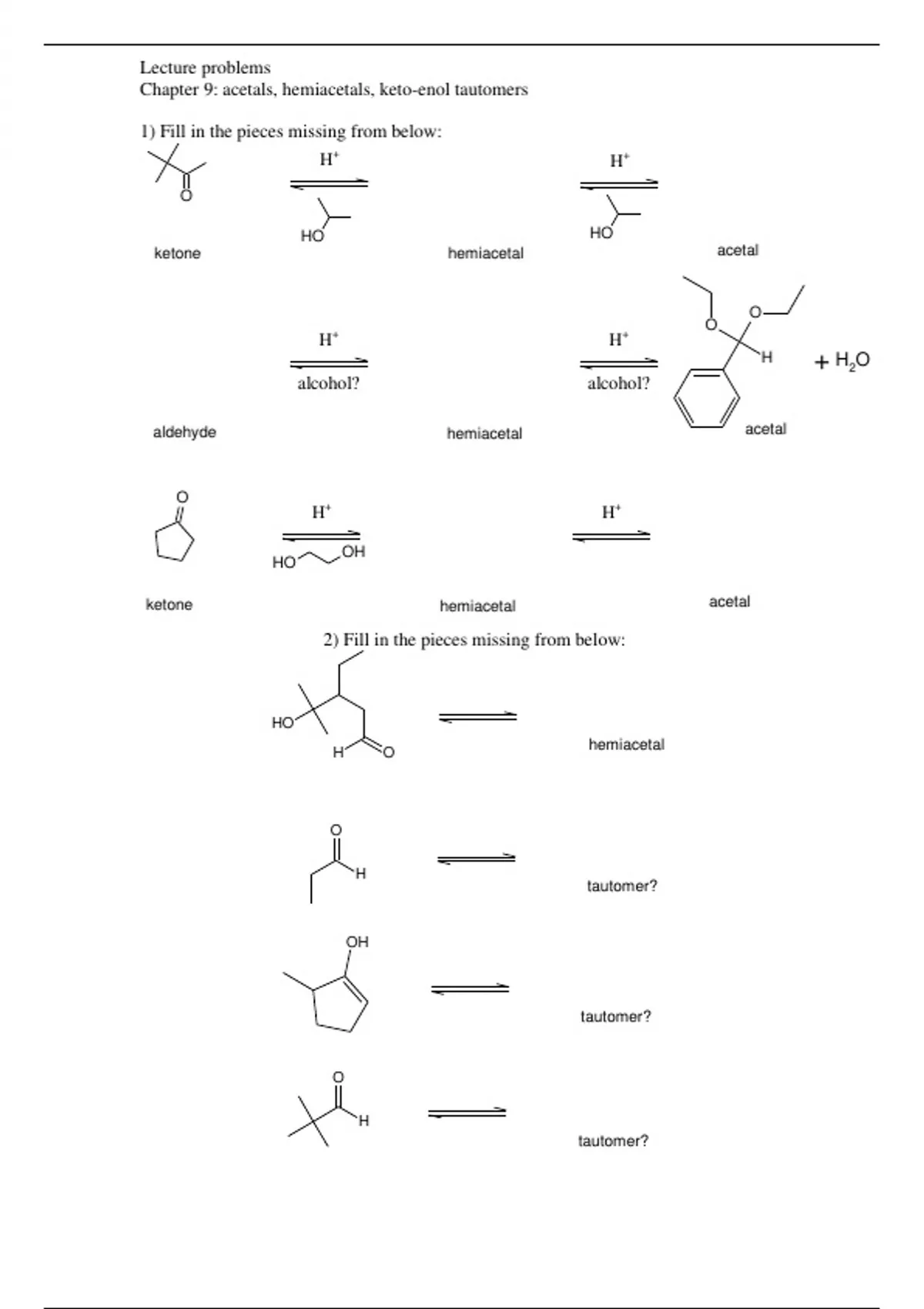 Lecture problems
Chapter 9: acetals, hemiacetals, keto-enol tautomers

1) Fill in the pieces missing from below:

O

$H^+$

HO

$H^+$

HO

ketone

hemiacetal

acetal

$H^+$

alcohol?

$H^+$

alcohol?

O

O

H

$+ H_2O$

aldehyde

hemiacetal

acetal

O

$H^+$

HO

OH

$H^+$

ketone

hemiacetal

acetal

2) Fill in the pieces missing from below:

HO

H

O

hemiacetal

O

H

tautomer?

OH

tautomer?

O

H

tautomer?